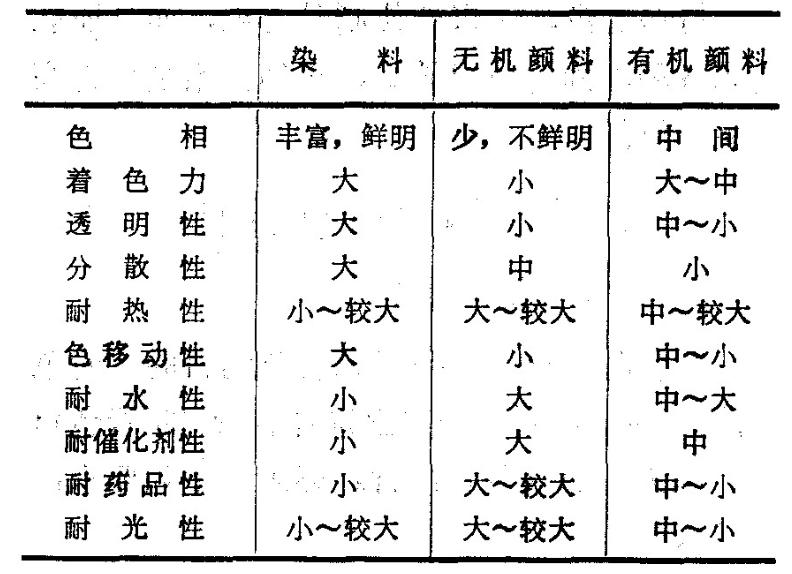 | | 染　料 | 无机颜料 | 有机颜料 |
|---|---|---|---|
| 色　相 | 丰富，鲜明 | 少，不鲜明 | 中　间 |
| 着色力 | 大 | 小 | 大～中 |
| 透明性 | 大 | 小 | 中～小 |
| 分散性 | 大 | 中 | 小 |
| 耐热性 | 小～较大 | 大～较大 | 中～较大 |
| 色移动性 | 大 | 小 | 中～小 |
| 耐水性 | 小 | 大 | 中～大 |
| 耐催化剂性 | 小 | 大 | 中 |
| 耐药品性 | 小 | 大～较大 | 中～小 |
| 耐光性 | 小～较大 | 大～较大 | 中～小 |